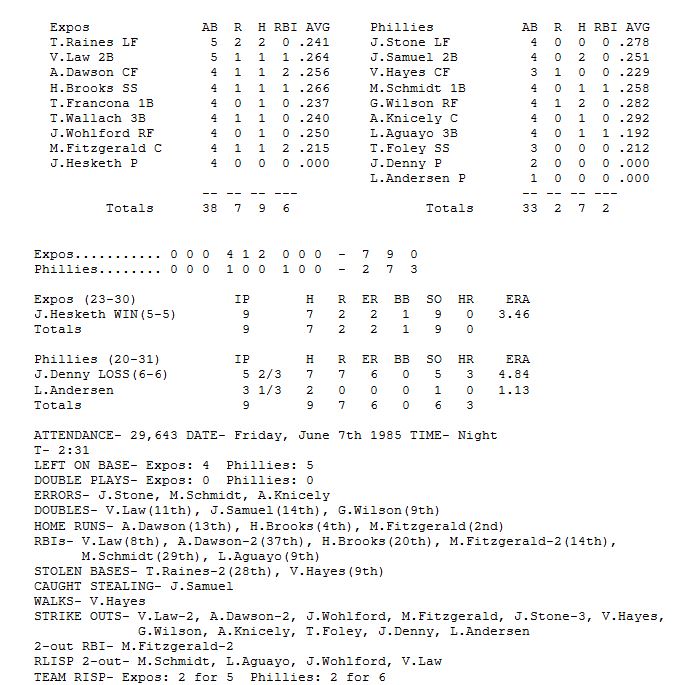 | Expos | AB | R | H | RBI | AVG |
|---|---|---|---|---|---|
| T.Raines LF | 5 | 2 | 2 | 0 | .241 |
| V.Law 2B | 5 | 1 | 1 | 1 | .264 |
| A.Dawson CF | 4 | 1 | 1 | 2 | .256 |
| H.Brooks SS | 4 | 1 | 1 | 1 | .266 |
| T.Francona 1B | 4 | 0 | 1 | 0 | .237 |
| T.Wallach 3B | 4 | 1 | 1 | 0 | .240 |
| J.Wohlford RF | 4 | 0 | 1 | 0 | .250 |
| M.Fitzgerald C | 4 | 1 | 1 | 2 | .215 |
| J.Hesketh P | 4 | 0 | 0 | 0 | .000 |
| | -- | -- | -- | --- | |
| Totals | 38 | 7 | 9 | 6 | |

| Phillies | AB | R | H | RBI | AVG |
|---|---|---|---|---|---|
| J.Stone LF | 4 | 0 | 0 | 0 | .278 |
| J.Samuel 2B | 4 | 0 | 2 | 0 | .251 |
| V.Hayes CF | 3 | 1 | 0 | 0 | .229 |
| M.Schmidt 1B | 4 | 0 | 1 | 1 | .258 |
| G.Wilson RF | 4 | 1 | 2 | 0 | .282 |
| A.Knicely C | 4 | 0 | 1 | 0 | .292 |
| L.Aguayo 3B | 4 | 0 | 1 | 1 | .192 |
| T.Foley SS | 3 | 0 | 0 | 0 | .212 |
| J.Denny P | 2 | 0 | 0 | 0 | .000 |
| L.Andersen P | 1 | 0 | 0 | 0 | .000 |
| | -- | -- | -- | --- | |
| Totals | 33 | 2 | 7 | 2 | |

Expos........... 0 0 0 4 1 2 0 0 0 - 7 9 0
Phillies........ 0 0 0 1 0 0 1 0 0 - 2 7 3

| Expos (23-30) | IP | H | R | ER | BB | SO | HR | ERA |
|---|---|---|---|---|---|---|---|---|
| J.Hesketh WIN(5-5) | 9 | 7 | 2 | 2 | 1 | 9 | 0 | 3.46 |
| Totals | 9 | 7 | 2 | 2 | 1 | 9 | 0 | |

| Phillies (20-31) | IP | H | R | ER | BB | SO | HR | ERA |
|---|---|---|---|---|---|---|---|---|
| J.Denny LOSS(6-6) | 5 2/3 | 7 | 7 | 6 | 0 | 5 | 3 | 4.84 |
| L.Andersen | 3 1/3 | 2 | 0 | 0 | 0 | 1 | 0 | 1.13 |
| Totals | 9 | 9 | 7 | 6 | 0 | 6 | 3 | |

ATTENDANCE- 29,643 DATE- Friday, June 7th 1985 TIME- Night
T- 2:31
LEFT ON BASE- Expos: 4 Phillies: 5
DOUBLE PLAYS- Expos: 0 Phillies: 0
ERRORS- J.Stone, M.Schmidt, A.Knicely
DOUBLES- V.Law(11th), J.Samuel(14th), G.Wilson(9th)
HOME RUNS- A.Dawson(13th), H.Brooks(4th), M.Fitzgerald(2nd)
RBIs- V.Law(8th), A.Dawson-2(37th), H.Brooks(20th), M.Fitzgerald-2(14th), M.Schmidt(29th), L.Aguayo(9th)
STOLEN BASES- T.Raines-2(28th), V.Hayes(9th)
CAUGHT STEALING- J.Samuel
WALKS- V.Hayes
STRIKE OUTS- V.Law-2, A.Dawson-2, J.Wohlford, M.Fitzgerald, J.Stone-3, V.Hayes, G.Wilson, A.Knicely, T.Foley, J.Denny, L.Andersen
2-out RBI- M.Fitzgerald-2
RLISP 2-out- M.Schmidt, L.Aguayo, J.Wohlford, V.Law
TEAM RISP- Expos: 2 for 5 Phillies: 2 for 6